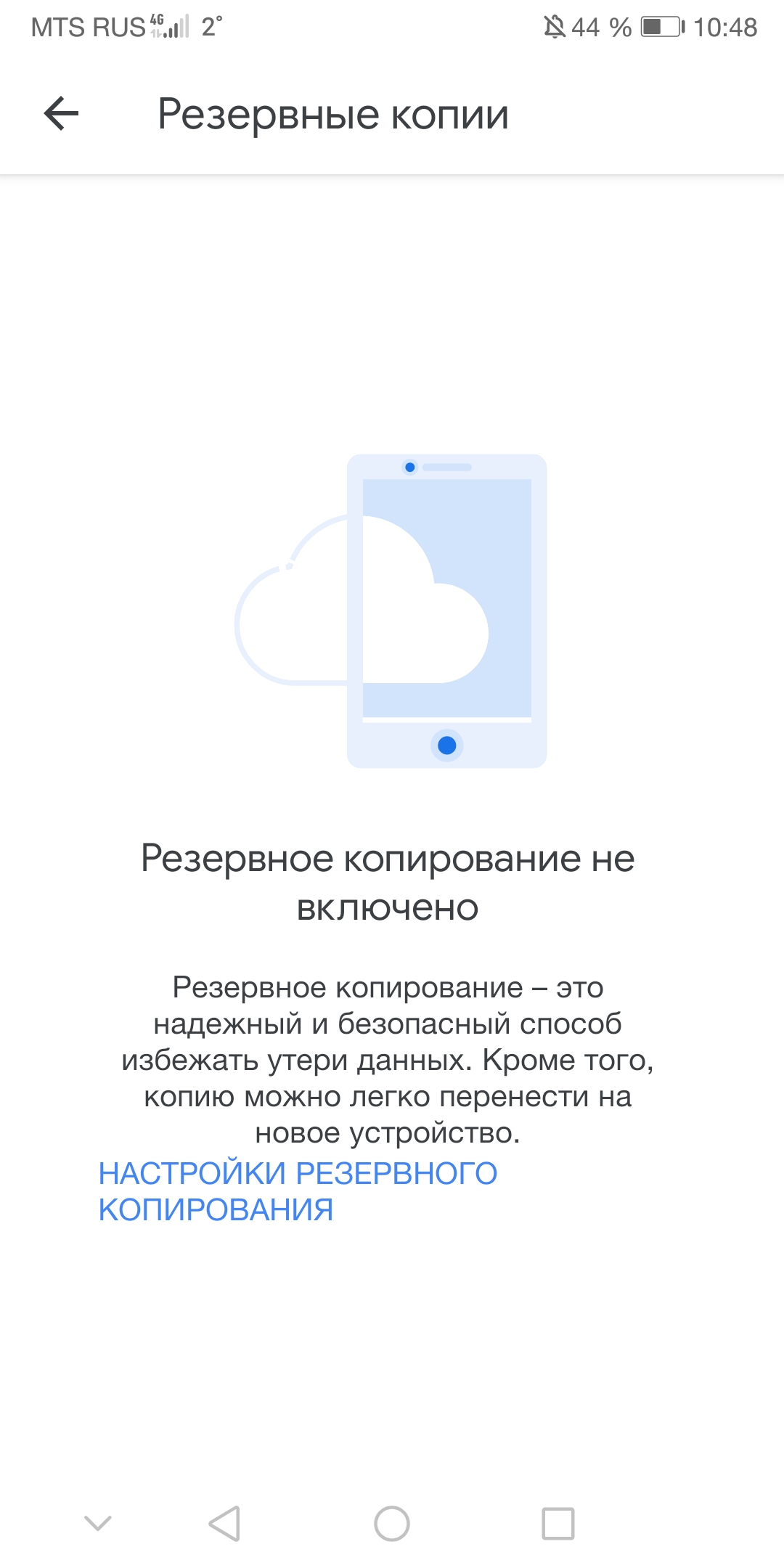 MTS RUS 4G 2° 44 % 10:48

Резервные копии

Резервное копирование не включено

Резервное копирование – это надежный и безопасный способ избежать утери данных. Кроме того, копию можно легко перенести на новое устройство.

НАСТРОЙКИ РЕЗЕРВНОГО КОПИРОВАНИЯ